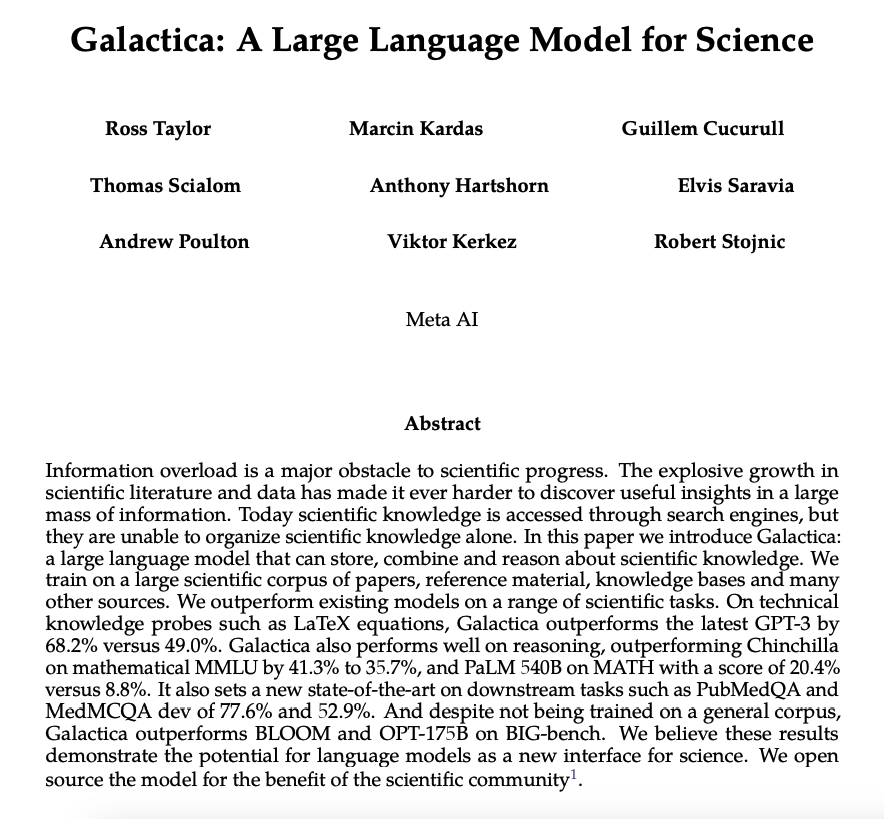 Galactica: A Large Language Model for Science

Ross Taylor

Marcin Kardas

Guillem Cucurull

Thomas Scialom

Anthony Hartshorn

Elvis Saravia

Andrew Poulton

Viktor Kerkez

Robert Stojnic

Meta AI

Abstract

Information overload is a major obstacle to scientific progress. The explosive growth in scientific literature and data has made it ever harder to discover useful insights in a large mass of information. Today scientific knowledge is accessed through search engines, but they are unable to organize scientific knowledge alone. In this paper we introduce Galactica: a large language model that can store, combine and reason about scientific knowledge. We train on a large scientific corpus of papers, reference material, knowledge bases and many other sources. We outperform existing models on a range of scientific tasks. On technical knowledge probes such as LaTeX equations, Galactica outperforms the latest GPT-3 by 68.2% versus 49.0%. Galactica also performs well on reasoning, outperforming Chinchilla on mathematical MMLU by 41.3% to 35.7%, and PaLM 540B on MATH with a score of 20.4% versus 8.8%. It also sets a new state-of-the-art on downstream tasks such as PubMedQA and MedMCQA dev of 77.6% and 52.9%. And despite not being trained on a general corpus, Galactica outperforms BLOOM and OPT-175B on BIG-bench. We believe these results demonstrate the potential for language models as a new interface for science. We open source the model for the benefit of the scientific community$^1$.